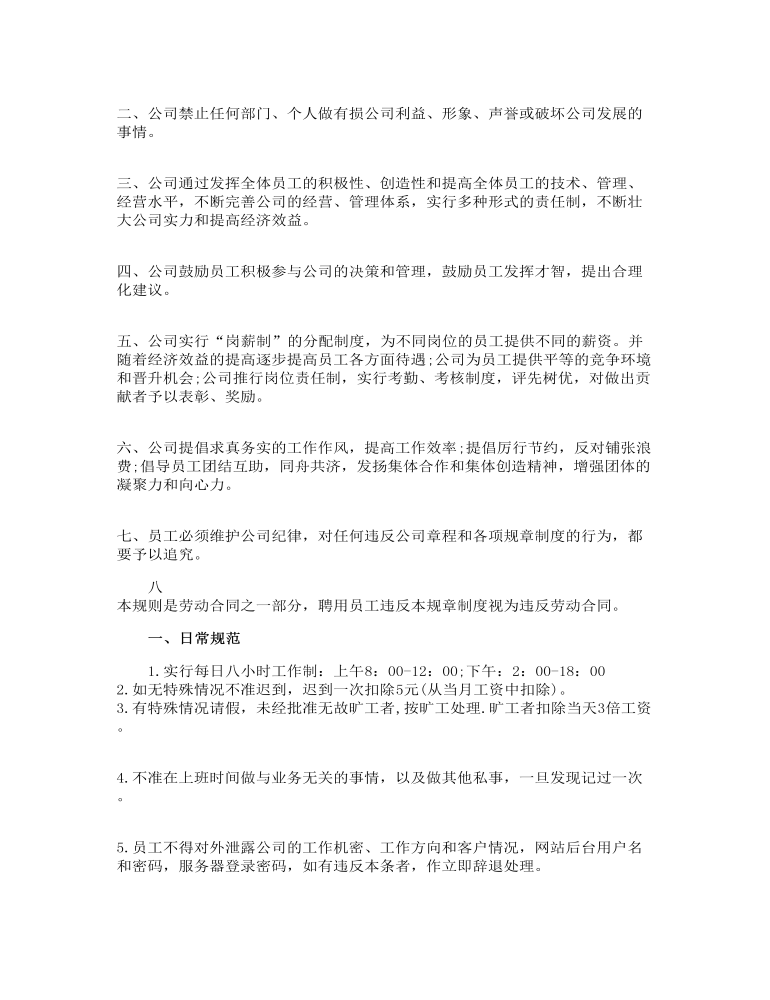 二、公司禁止任何部门、个人做有损公司利益、形象、声誉或破坏公司发展的事情。

三、公司通过发挥全体员工的积极性、创造性和提高全体员工的技术、管理、经营水平，不断完善公司的经营、管理体系，实行多种形式的责任制，不断壮大公司实力和提高经济效益。

四、公司鼓励员工积极参与公司的决策和管理，鼓励员工发挥才智，提出合理化建议。

五、公司实行“岗薪制”的分配制度，为不同岗位的员工提供不同的薪资。并随着经济效益的提高逐步提高员工各方面待遇;公司为员工提供平等的竞争环境和晋升机会;公司推行岗位责任制，实行考勤、考核制度，评先树优，对做出贡献者予以表彰、奖励。

六、公司提倡求真务实的工作作风，提高工作效率;提倡厉行节约，反对铺张浪费;倡导员工团结互助，同舟共济，发扬集体合作和集体创造精神，增强团体的凝聚力和向心力。

七、员工必须维护公司纪律，对任何违反公司章程和各项规章制度的行为，都要予以追究。

八
本规则是劳动合同之一部分，聘用员工违反本规章制度视为违反劳动合同。

一、日常规范

1.实行每日八小时工作制：上午8：00-12：00;下午：2：00-18：00
2.如无特殊情况不准迟到，迟到一次扣除5元(从当月工资中扣除)。
3.有特殊情况请假，未经批准无故旷工者，按旷工处理.旷工者扣除当天3倍工资。

4.不准在上班时间做与业务无关的事情，以及做其他私事，一旦发现记过一次。

5.员工不得对外泄露公司的工作机密、工作方向和客户情况，网站后台用户名和密码，服务器登录密码，如有违反本条者，作立即辞退处理。